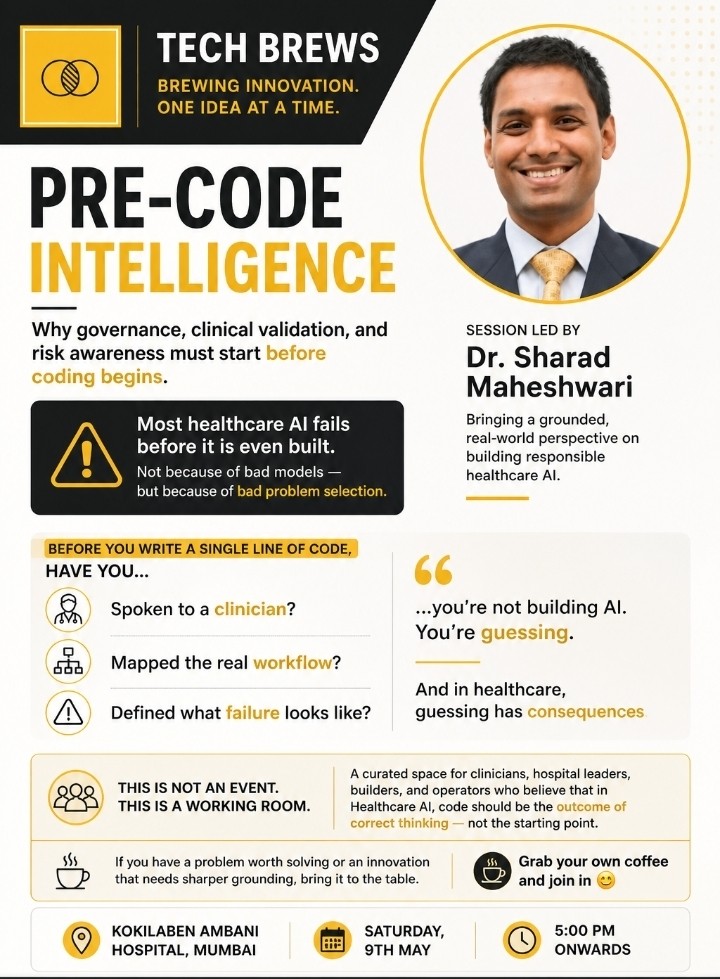 TECH BREWS
BREWING INNOVATION.
ONE IDEA AT A TIME.

PRE-CODE
INTELLIGENCE

Why governance, clinical validation, and risk awareness must start before coding begins.

Most healthcare AI fails before it is even built.
Not because of bad models — but because of bad problem selection.

SESSION LED BY
Dr. Sharad Maheshwari
Bringing a grounded, real-world perspective on building responsible healthcare AI.

BEFORE YOU WRITE A SINGLE LINE OF CODE,
HAVE YOU...
Spoken to a clinician?
Mapped the real workflow?
Defined what failure looks like?

...you're not building AI. You're guessing.

And in healthcare, guessing has consequences

THIS IS NOT AN EVENT.
THIS IS A WORKING ROOM.

A curated space for clinicians, hospital leaders, builders, and operators who believe that in Healthcare AI, code should be the outcome of correct thinking — not the starting point.

If you have a problem worth solving or an innovation that needs sharper grounding, bring it to the table.

Grab your own coffee and join in 😊

KOKILABEN AMBANI
HOSPITAL, MUMBAI

SATURDAY,
9TH MAY

5:00 PM
ONWARDS